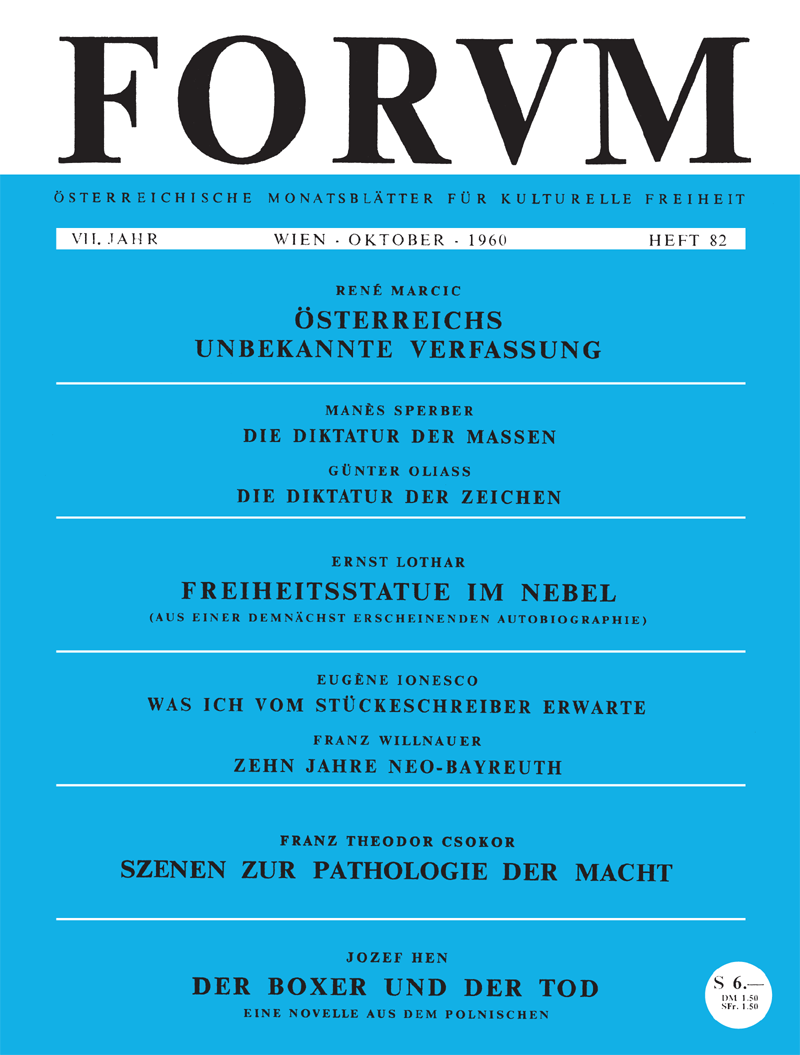 FORVM

ÖSTERREICHISCHE MONATSBLÄTTER FÜR KULTURELLE FREIHEIT

VII. JAHR WIEN · OKTOBER · 1960 HEFT 82

RENÉ MARCIC
ÖSTERREICHS UNBEKANNTE VERFASSUNG

MANÈS SPERBER
DIE DIKTATUR DER MASSEN

GÜNTER OLIASS
DIE DIKTATUR DER ZEICHEN

ERNST LOTHAR
FREIHEITSSTATUE IM NEBEL
(AUS EINER DEMNÄCHST ERSCHEINENDEN AUTOBIOGRAPHIE)

EUGÈNE IONESCO
WAS ICH VOM STÜCKESCHREIBER ERWARTE

FRANZ WILLNAUER
ZEHN JAHRE NEO-BAYREUTH

FRANZ THEODOR CSOKOR
SZENEN ZUR PATHOLOGIE DER MACHT

JOZEF HEN
DER BOXER UND DER TOD
EINE NOVELLE AUS DEM POLNISCHEN

S 6.—
DM 1.50
SFr. 1.50